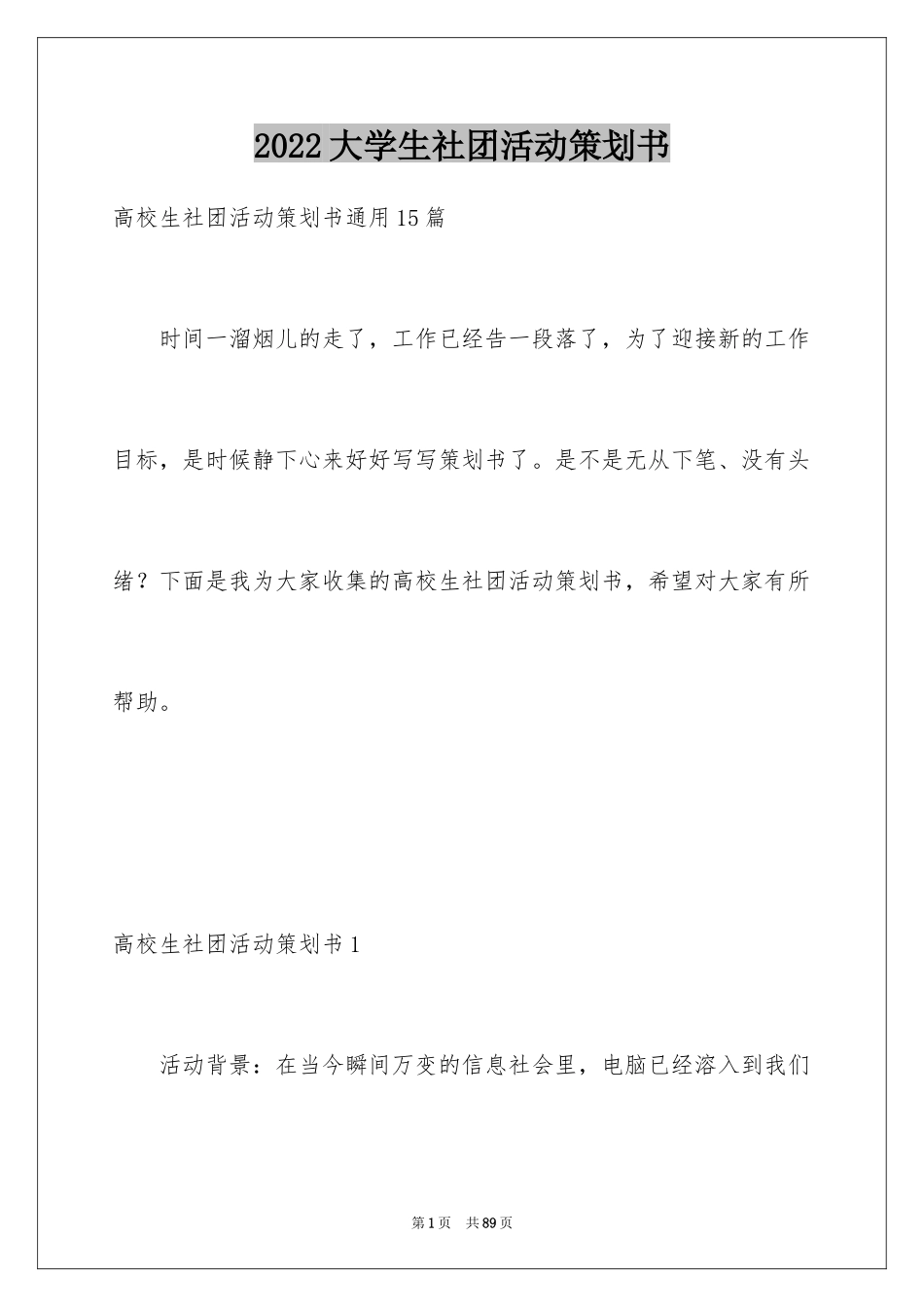 2022大学生社团活动策划书

高校生社团活动策划书通用15篇

时间一溜烟儿的走了，工作已经告一段落了，为了迎接新的工作目标，是时候静下心来好好写写策划书了。是不是无从下笔、没有头绪？下面是我为大家收集的高校生社团活动策划书，希望对大家有所帮助。

高校生社团活动策划书1

活动背景：在当今瞬间万变的信息社会里，电脑已经溶入到我们

第1页 共89页